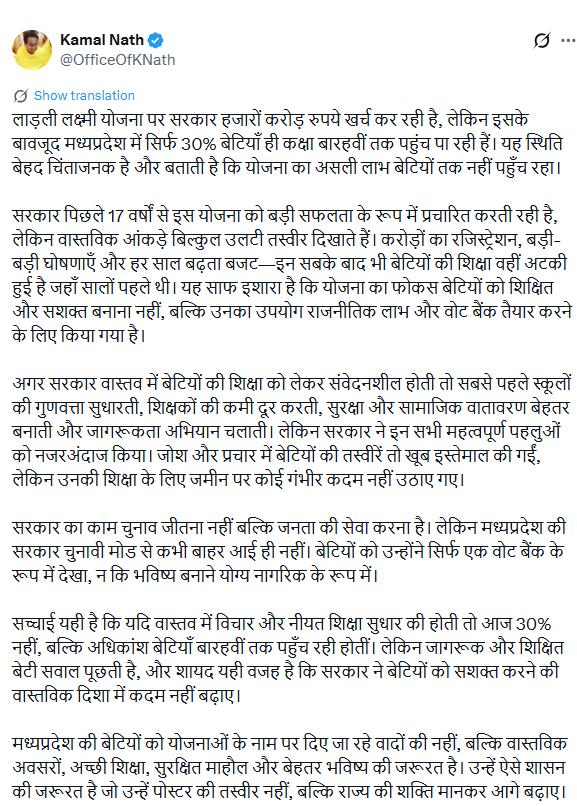 Kamal Nath
@OfficeOfKNath

Show translation

लाड़ली लक्ष्मी योजना पर सरकार हजारों करोड़ रुपये खर्च कर रही है, लेकिन इसके बावजूद मध्यप्रदेश में सिर्फ 30% बेटियाँ ही कक्षा बारहवीं तक पहुंच पा रही हैं। यह स्थिति बेहद चिंताजनक है और बताती है कि योजना का असली लाभ बेटियों तक नहीं पहुँच रहा।

सरकार पिछले 17 वर्षों से इस योजना को बड़ी सफलता के रूप में प्रचारित करती रही है, लेकिन वास्तविक आंकड़े बिल्कुल उलटी तस्वीर दिखाते हैं। करोड़ों का रजिस्ट्रेशन, बड़ी-बड़ी घोषणाएँ और हर साल बढ़ता बजट—इन सबके बाद भी बेटियों की शिक्षा वहीं अटकी हुई है जहाँ सालों पहले थी। यह साफ इशारा है कि योजना का फोकस बेटियों को शिक्षित और सशक्त बनाना नहीं, बल्कि उनका उपयोग राजनीतिक लाभ और वोट बैंक तैयार करने के लिए किया गया है।

अगर सरकार वास्तव में बेटियों की शिक्षा को लेकर संवेदनशील होती तो सबसे पहले स्कूलों की गुणवत्ता सुधारती, शिक्षकों की कमी दूर करती, सुरक्षा और सामाजिक वातावरण बेहतर बनाती और जागरूकता अभियान चलाती। लेकिन सरकार ने इन सभी महत्वपूर्ण पहलुओं को नजरअंदाज किया। जोश और प्रचार में बेटियों की तस्वीरें तो खूब इस्तेमाल की गईं, लेकिन उनकी शिक्षा के लिए जमीन पर कोई गंभीर कदम नहीं उठाए गए।

सरकार का काम चुनाव जीतना नहीं बल्कि जनता की सेवा करना है। लेकिन मध्यप्रदेश की सरकार चुनावी मोड से कभी बाहर आई ही नहीं। बेटियों को उन्होंने सिर्फ एक वोट बैंक के रूप में देखा, न कि भविष्य बनाने योग्य नागरिक के रूप में।

सच्चाई यही है कि यदि वास्तव में विचार और नीयत शिक्षा सुधार की होती तो आज 30% नहीं, बल्कि अधिकांश बेटियाँ बारहवीं तक पहुँच रही होतीं। लेकिन जागरूक और शिक्षित बेटी सवाल पूछती है, और शायद यही वजह है कि सरकार ने बेटियों को सशक्त करने की वास्तविक दिशा में कदम नहीं बढ़ाए।

मध्यप्रदेश की बेटियों को योजनाओं के नाम पर दिए जा रहे वादों की नहीं, बल्कि वास्तविक अवसरों, अच्छी शिक्षा, सुरक्षित माहौल और बेहतर भविष्य की जरूरत है। उन्हें ऐसे शासन की जरूरत है जो उन्हें पोस्टर की तस्वीर नहीं, बल्कि राज्य की शक्ति मानकर आगे बढ़ाए।